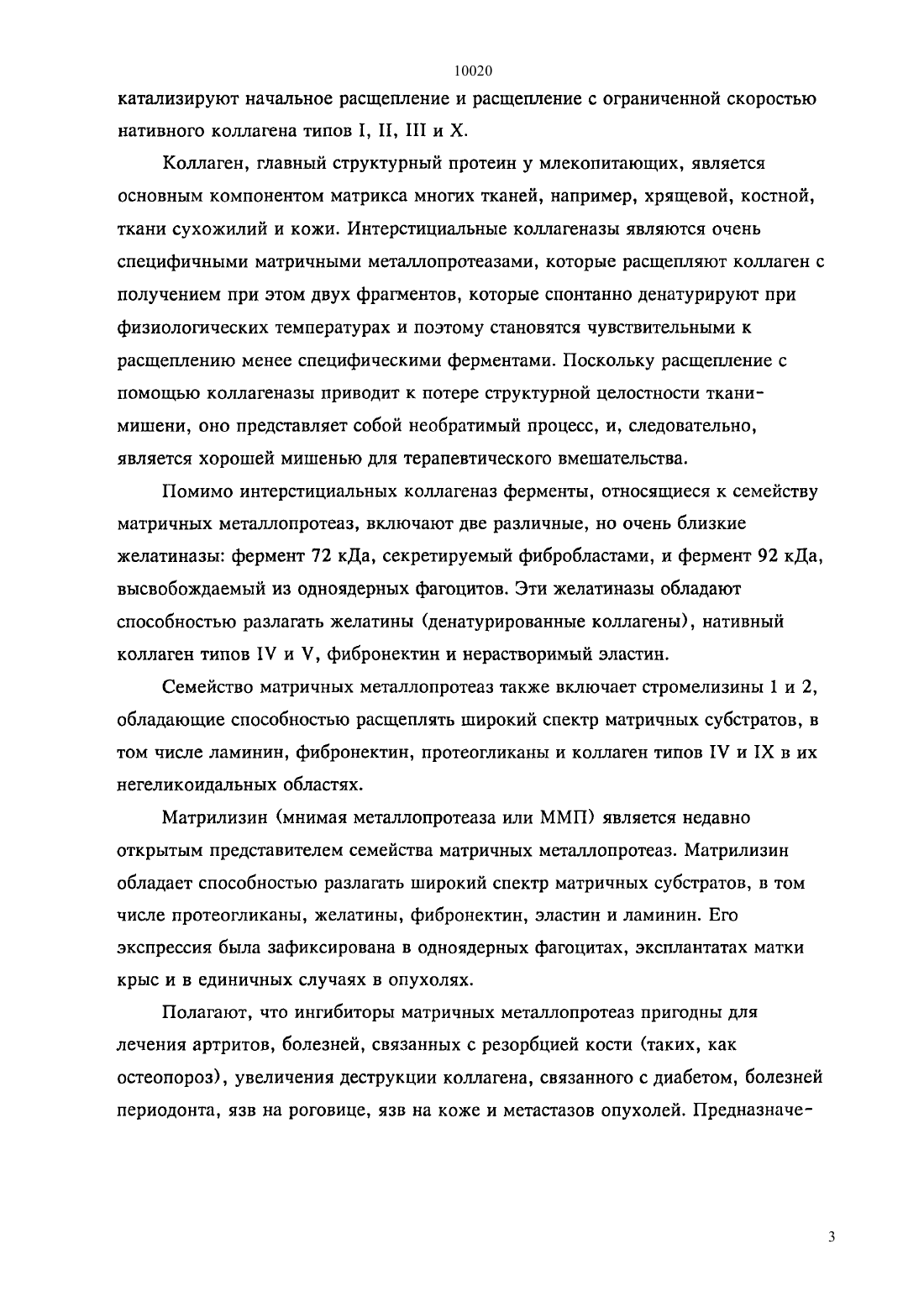 10020

катализируют начальное расщепление и расщепление с ограниченной скоростью нативного коллагена типов I, II, III и X.

Коллаген, главный структурный протеин у млекопитающих, является основным компонентом матрикса многих тканей, например, хрящевой, костной, ткани сухожилий и кожи. Интерстициальные коллагеназы являются очень специфичными матричными металлопротеазами, которые расщепляют коллаген с получением при этом двух фрагментов, которые спонтанно денатурируют при физиологических температурах и поэтому становятся чувствительными к расщеплению менее специфическими ферментами. Поскольку расщепление с помощью коллагеназы приводит к потере структурной целостности ткани-мишени, оно представляет собой необратимый процесс, и, следовательно, является хорошей мишенью для терапевтического вмешательства.

Помимо интерстициальных коллагеназ ферменты, относящиеся к семейству матричных металлопротеаз, включают две различные, но очень близкие желатиназы: фермент 72 кДа, секретируемый фибробластами, и фермент 92 кДа, высвобождаемый из одноядерных фагоцитов. Эти желатиназы обладают способностью разлагать желатины (денатурированные коллагены), нативный коллаген типов IV и V, фибронектин и нерастворимый эластин.

Семейство матричных металлопротеаз также включает стромелизины 1 и 2, обладающие способностью расщеплять широкий спектр матричных субстратов, в том числе ламинин, фибронектин, протеогликаны и коллаген типов IV и IX в их негеликоидальных областях.

Матрилизин (мнимая металлопротеаза или ММП) является недавно открытым представителем семейства матричных металлопротеаз. Матрилизин обладает способностью разлагать широкий спектр матричных субстратов, в том числе протеогликаны, желатины, фибронектин, эластин и ламинин. Его экспрессия была зафиксирована в одноядерных фагоцитах, эксплантатах матки крыс и в единичных случаях в опухолях.

Полагают, что ингибиторы матричных металлопротеаз пригодны для лечения артритов, болезней, связанных с резорбцией кости (таких, как остеопороз), увеличения деструкции коллагена, связанного с диабетом, болезней периодонта, язв на роговице, язв на коже и метастазов опухолей. Предназначе-

3